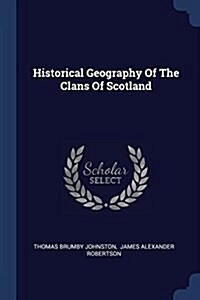 Historical Geography Of The Clans Of Scotland

Scholar SELECT

THOMAS BRUMBY JOHNSTON, JAMES ALEXANDER ROBERTSON